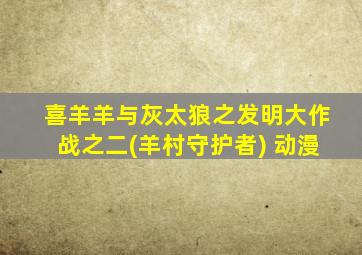 喜羊羊与灰太狼之发明大作战之二(羊村守护者) 动漫